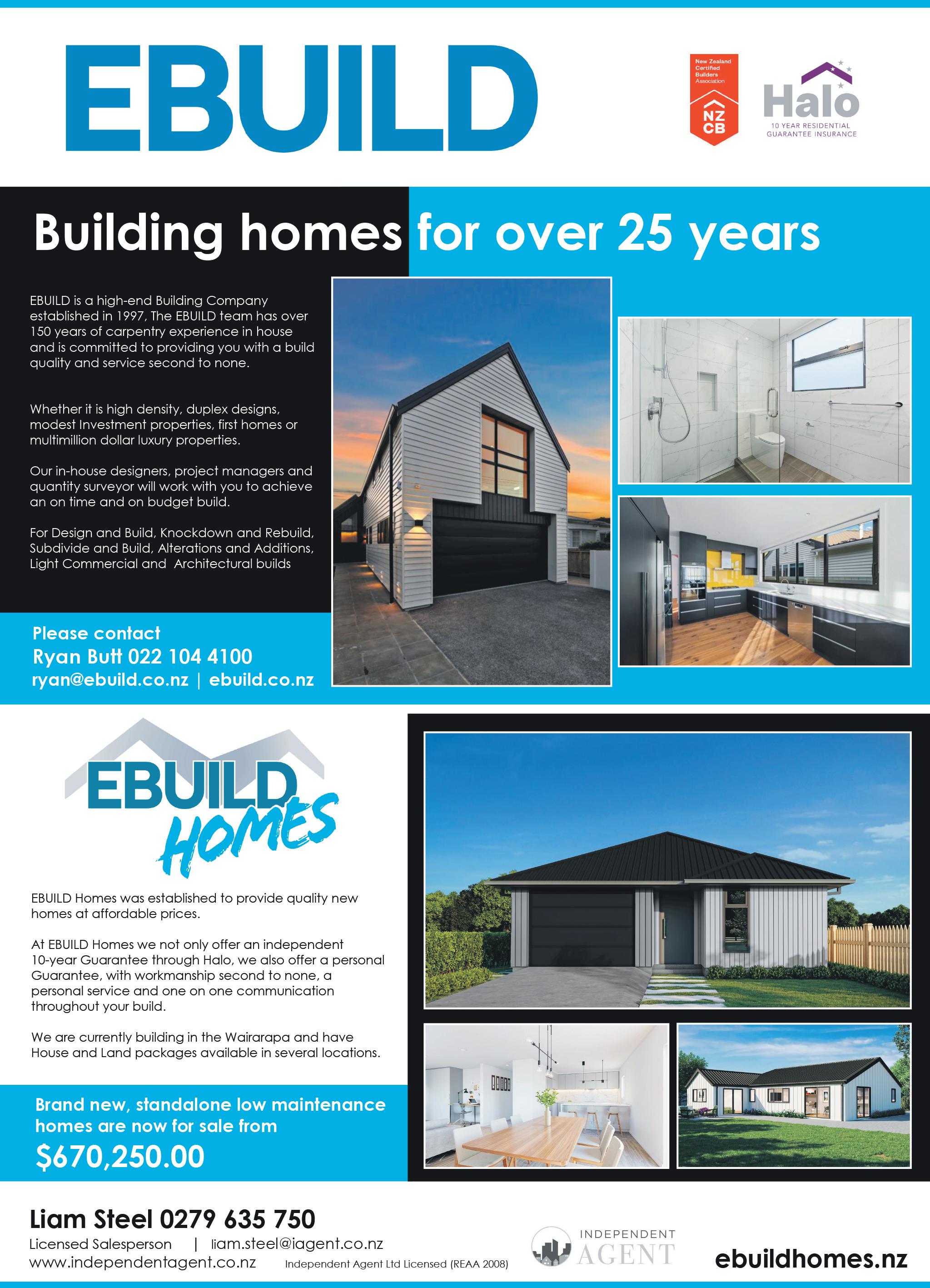 EBUILD

New Zealand Certified Builders Association

NZ CB

Halo
10 YEAR RESIDENTIAL GUARANTEE INSURANCE

Building homes for over 25 years

EBUILD is a high-end Building Company established in 1997, The EBUILD team has over 150 years of carpentry experience in house and is committed to providing you with a build quality and service second to none.

Whether it is high density, duplex designs, modest Investment properties, first homes or multimillion dollar luxury properties.

Our in-house designers, project managers and quantity surveyor will work with you to achieve an on time and on budget build.

For Design and Build, Knockdown and Rebuild, Subdivide and Build, Alterations and Additions, Light Commercial and Architectural builds

Please contact
Ryan Butt 022 104 4100
ryan@ebuild.co.nz | ebuild.co.nz

EBUILD HOMES

EBUILD Homes was established to provide quality new homes at affordable prices.

At EBUILD Homes we not only offer an independent 10-year Guarantee through Halo, we also offer a personal Guarantee, with workmanship second to none, a personal service and one on one communication throughout your build.

We are currently building in the Wairarapa and have House and Land packages available in several locations.

Brand new, standalone low maintenance homes are now for sale from
$670,250.00

Liam Steel 0279 635 750
Licensed Salesperson | liam.steel@iagent.co.nz
www.independentagent.co.nz Independent Agent Ltd Licensed (REAA 2008)

INDEPENDENT AGENT

ebuildhomes.nz